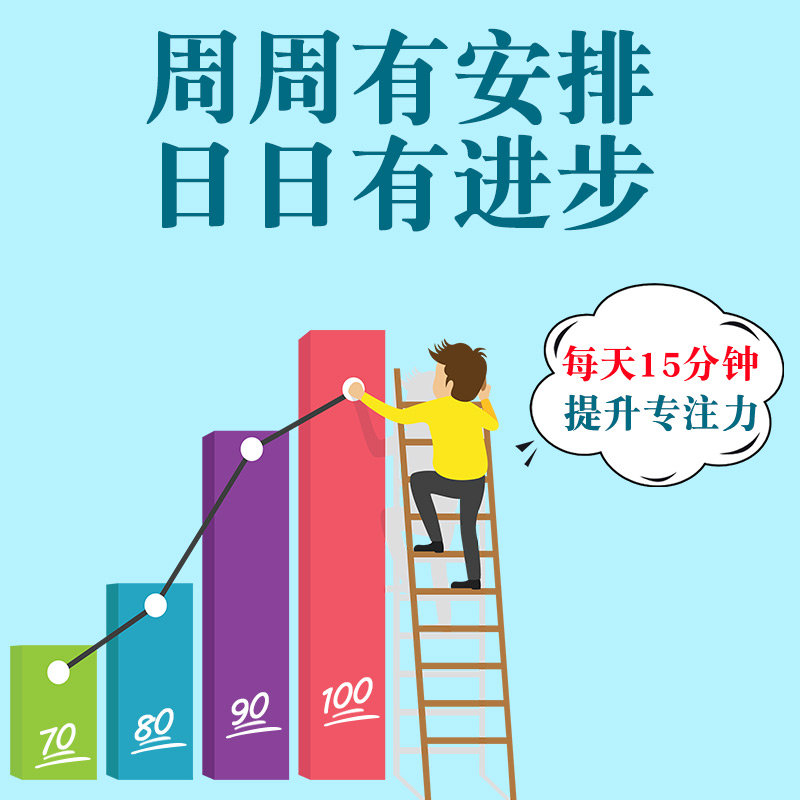 周周有安排
日日有进步

每天15分钟
提升专注力

70
80
90
100